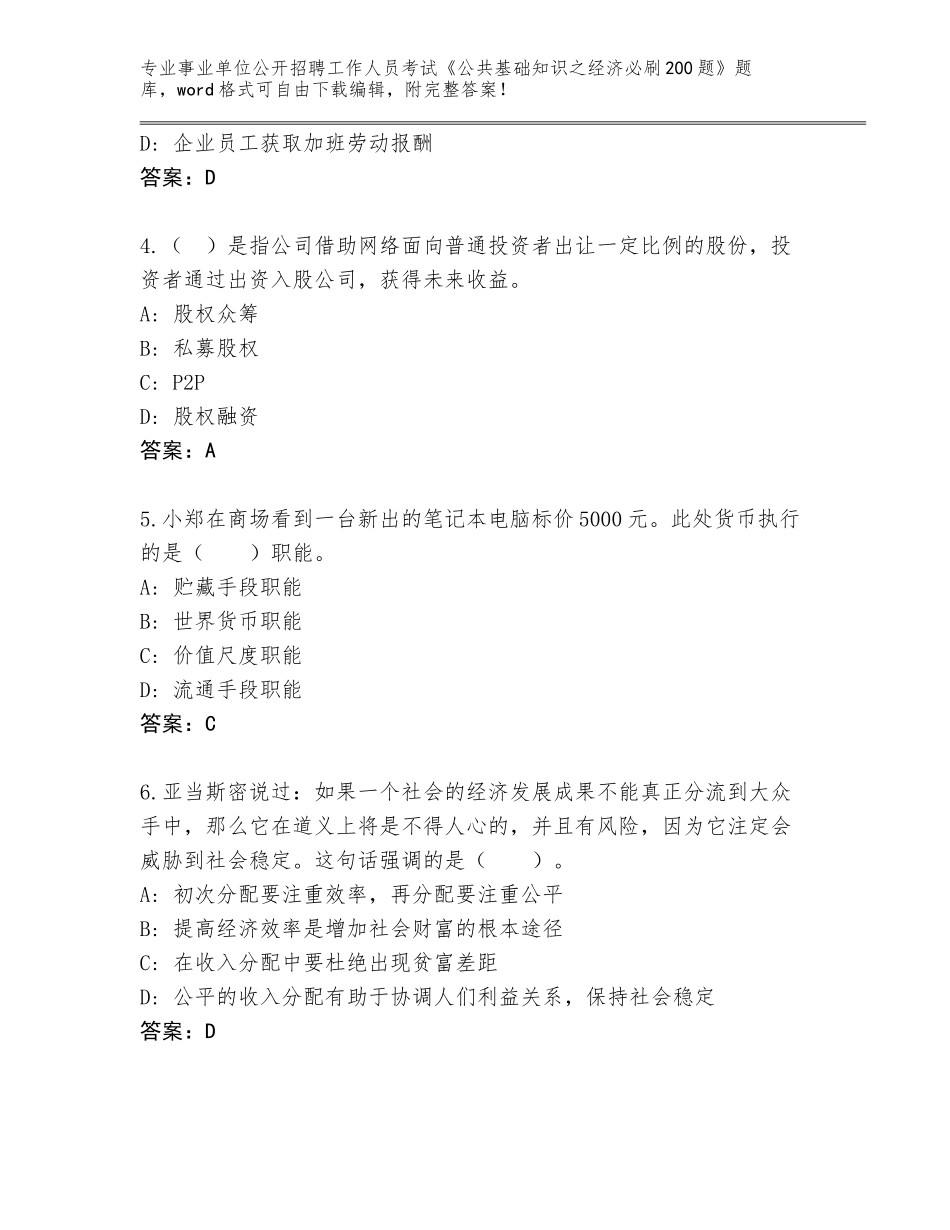 专业事业单位公开招聘工作人员考试《公共基础知识之经济必刷200题》题库，word格式可自由下载编辑，附完整答案！

D：企业员工获取加班劳动报酬
答案：D

4.（　）是指公司借助网络面向普通投资者出让一定比例的股份，投资者通过出资入股公司，获得未来收益。
A：股权众筹
B：私募股权
C：P2P
D：股权融资
答案：A

5.小郑在商场看到一台新出的笔记本电脑标价5000元。此处货币执行的是（　　）职能。
A：贮藏手段职能
B：世界货币职能
C：价值尺度职能
D：流通手段职能
答案：C

6.亚当斯密说过：如果一个社会的经济发展成果不能真正分流到大众手中，那么它在道义上将是不得人心的，并且有风险，因为它注定会威胁到社会稳定。这句话强调的是（　　）。
A：初次分配要注重效率，再分配要注重公平
B：提高经济效率是增加社会财富的根本途径
C：在收入分配中要杜绝出现贫富差距
D：公平的收入分配有助于协调人们利益关系，保持社会稳定
答案：D